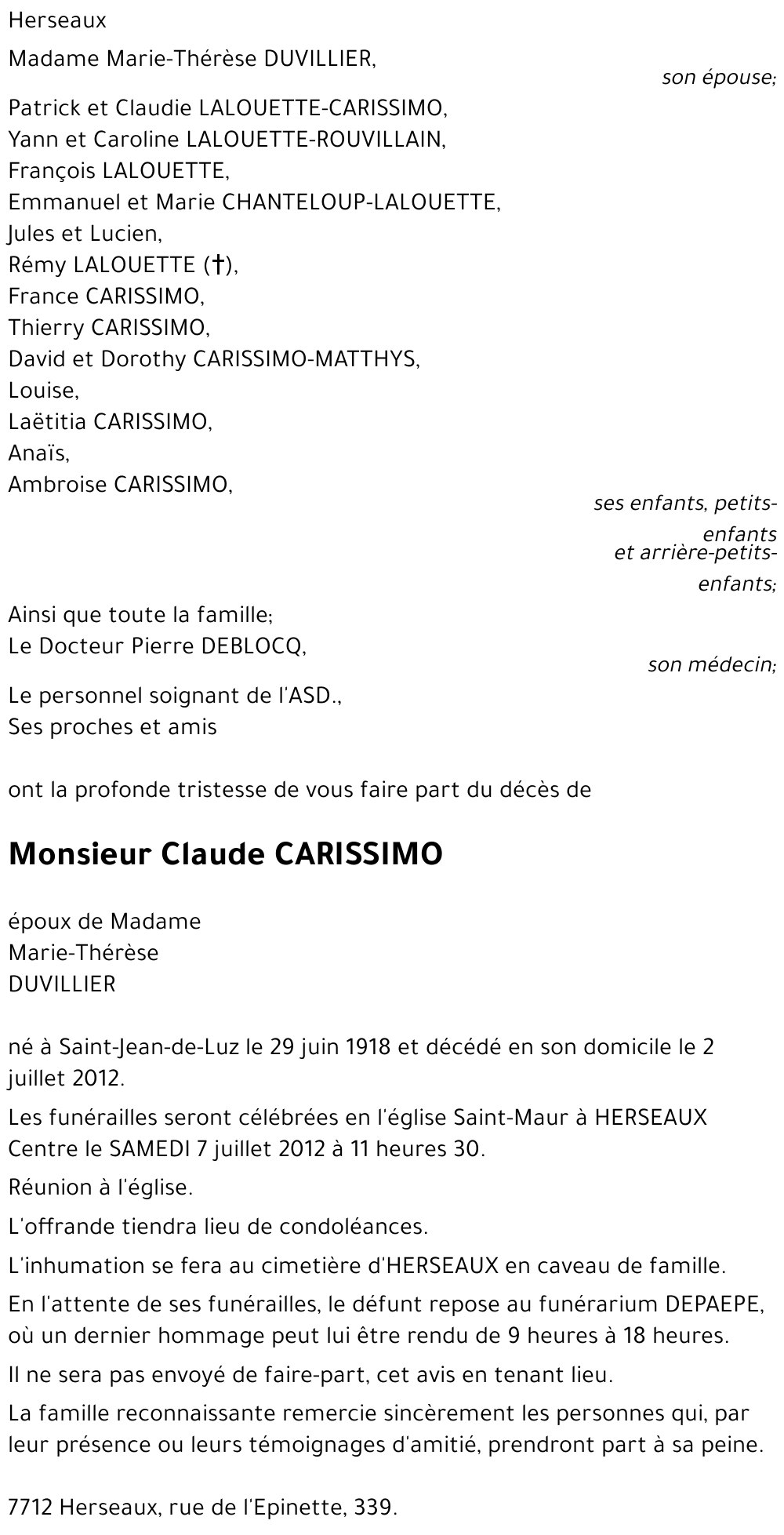 Herseaux

Madame Marie-Thérèse DUVILLIER,

son épouse;

Patrick et Claudie LALOUETTE-CARISSIMO,
Yann et Caroline LALOUETTE-ROUVILLAIN,
François LALOUETTE,
Emmanuel et Marie CHANTELOUP-LALOUETTE,
Jules et Lucien,
Rémy LALOUETTE (†),
France CARISSIMO,
Thierry CARISSIMO,
David et Dorothy CARISSIMO-MATTHYS,
Louise,
Laëtitia CARISSIMO,
Anaïs,
Ambroise CARISSIMO,

ses enfants, petits-enfants
et arrière-petits-enfants;

Ainsi que toute la famille;
Le Docteur Pierre DEBLOCQ,

son médecin;

Le personnel soignant de l'ASD.,
Ses proches et amis

ont la profonde tristesse de vous faire part du décès de

Monsieur Claude CARISSIMO

époux de Madame
Marie-Thérèse
DUVILLIER

né à Saint-Jean-de-Luz le 29 juin 1918 et décédé en son domicile le 2 juillet 2012.

Les funérailles seront célébrées en l'église Saint-Maur à HERSEAUX Centre le SAMEDI 7 juillet 2012 à 11 heures 30.

Réunion à l'église.

L'offrande tiendra lieu de condoléances.

L'inhumation se fera au cimetière d'HERSEAUX en caveau de famille.

En l'attente de ses funérailles, le défunt repose au funérarium DEPAEPE, où un dernier hommage peut lui être rendu de 9 heures à 18 heures.

Il ne sera pas envoyé de faire-part, cet avis en tenant lieu.

La famille reconnaissante remercie sincèrement les personnes qui, par leur présence ou leurs témoignages d'amitié, prendront part à sa peine.

7712 Herseaux, rue de l'Epinette, 339.